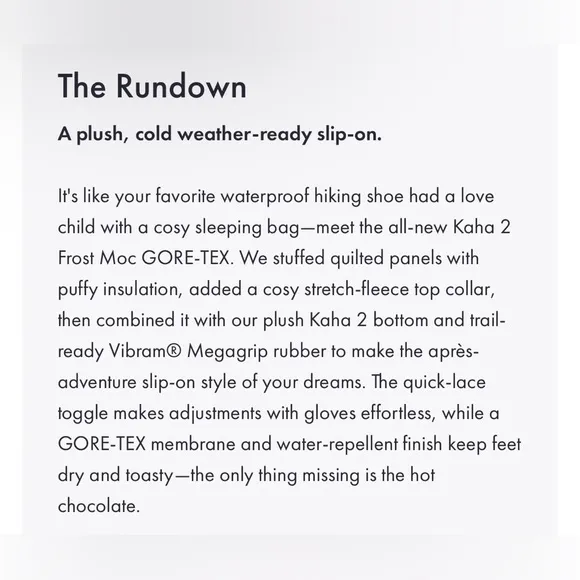 The Rundown

A plush, cold weather-ready slip-on.

It's like your favorite waterproof hiking shoe had a love child with a cosy sleeping bag—meet the all-new Kaha 2 Frost Moc GORE-TEX. We stuffed quilted panels with puffy insulation, added a cosy stretch-fleece top collar, then combined it with our plush Kaha 2 bottom and trail-ready Vibram® Megagrip rubber to make the après-adventure slip-on style of your dreams. The quick-lace toggle makes adjustments with gloves effortless, while a GORE-TEX membrane and water-repellent finish keep feet dry and toasty—the only thing missing is the hot chocolate.